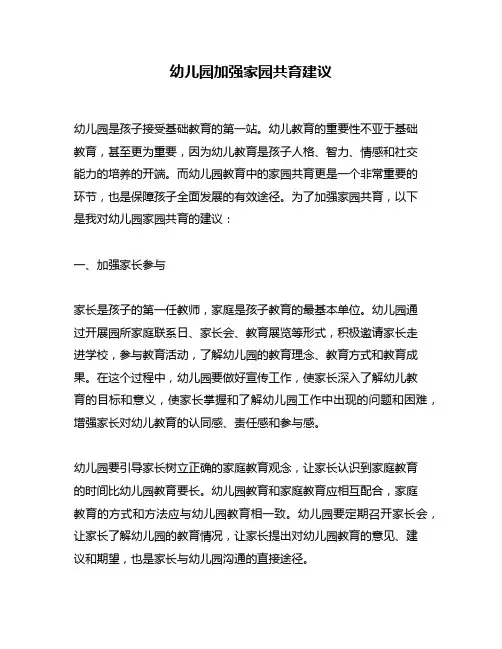 幼儿园加强家园共育建议

幼儿园是孩子接受基础教育的第一站。幼儿教育的重要性不亚于基础教育，甚至更为重要，因为幼儿教育是孩子人格、智力、情感和社交能力的培养的开端。而幼儿园教育中的家园共育更是一个非常重要的环节，也是保障孩子全面发展的有效途径。为了加强家园共育，以下是我对幼儿园家园共育的建议：

一、加强家长参与

家长是孩子的第一任教师，家庭是孩子教育的最基本单位。幼儿园通过开展园所家庭联系日、家长会、教育展览等形式，积极邀请家长走进学校，参与教育活动，了解幼儿园的教育理念、教育方式和教育成果。在这个过程中，幼儿园要做好宣传工作，使家长深入了解幼儿教育的目标和意义，使家长掌握和了解幼儿园工作中出现的问题和困难，增强家长对幼儿教育的认同感、责任感和参与感。

幼儿园要引导家长树立正确的家庭教育观念，让家长认识到家庭教育的时间比幼儿园教育要长。幼儿园教育和家庭教育应相互配合，家庭教育的方式和方法应与幼儿园教育相一致。幼儿园要定期召开家长会，让家长了解幼儿园的教育情况，让家长提出对幼儿园教育的意见、建议和期望，也是家长与幼儿园沟通的直接途径。